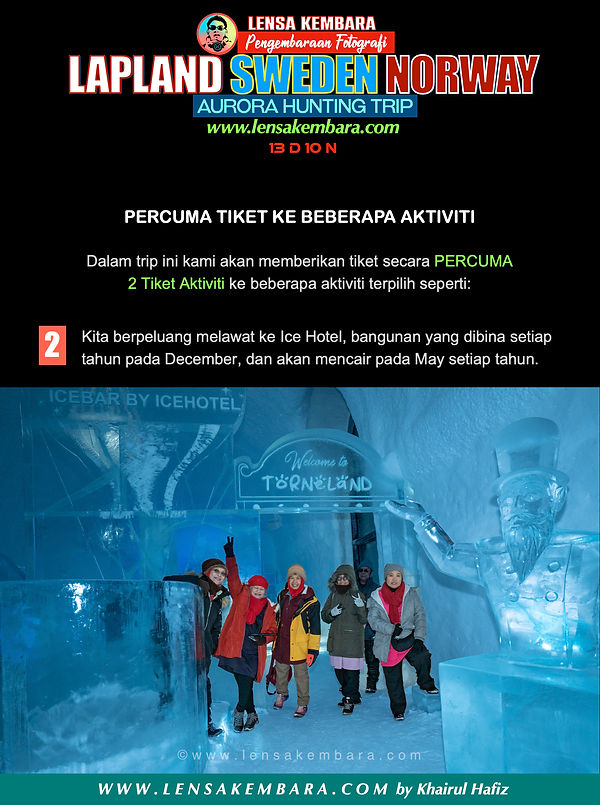 LENSA KEMBARA
Pengembaraan Fotografi
LAPLAND SWEDEN NORWAY
AURORA HUNTING TRIP
www.lensakembara.com
13 D 10 N

PERCUMA TIKET KE BEBERAPA AKTIVITI

Dalam trip ini kami akan memberikan tiket secara PERCUMA 2 Tiket Aktiviti ke beberapa aktiviti terpilih seperti:

2 Kita berpeluang melawat ke Ice Hotel, bangunan yang dibina setiap tahun pada December, dan akan mencair pada May setiap tahun.

ICEBAR BY ICEHOTEL
Welcome to
TORNELAND

©www.lensakembara.com

WWW.LENSAKEMBARA.COM by Khairul Hafiz